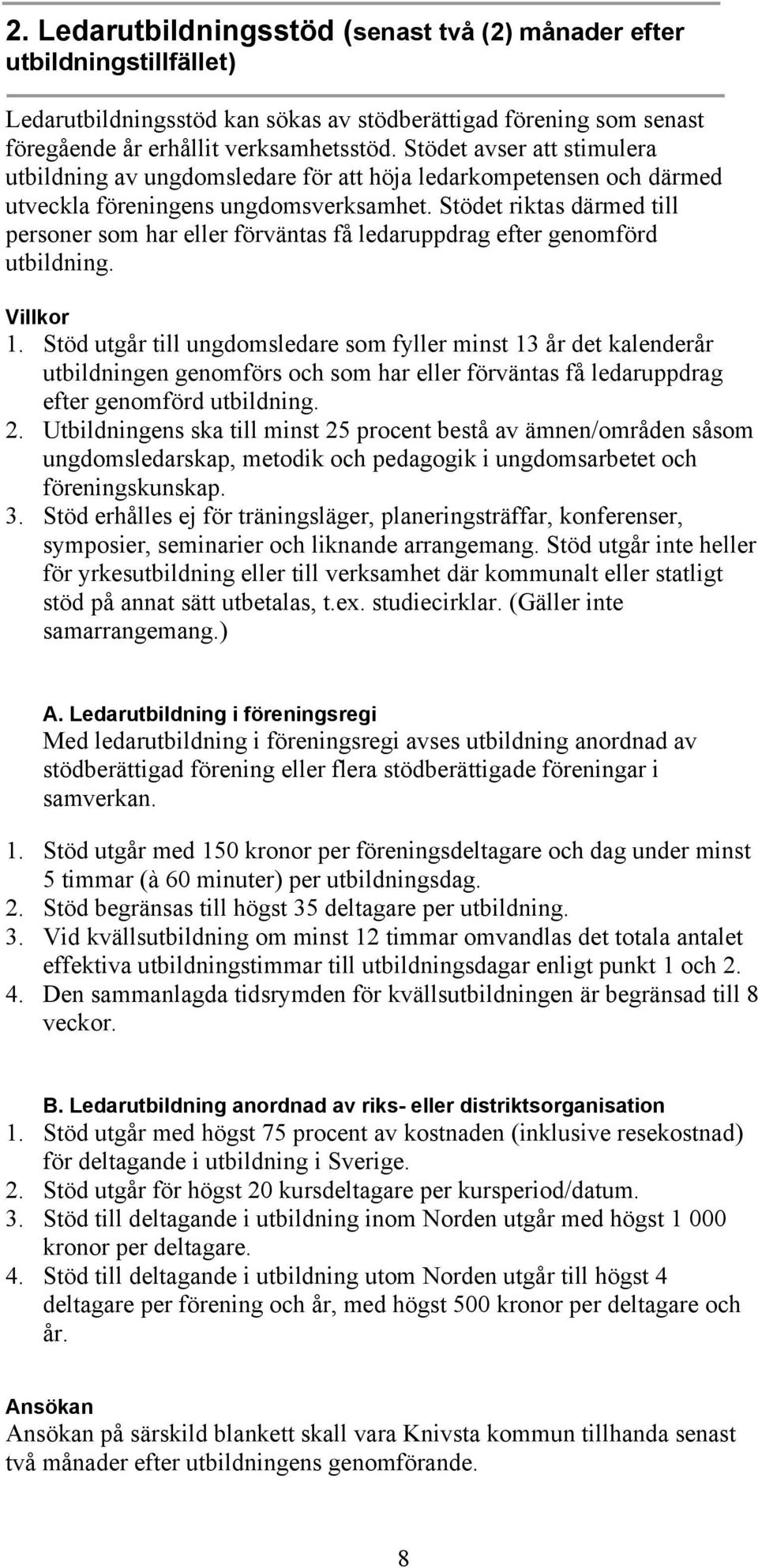 2. Ledarutbildningsstöd (senast två (2) månader efter utbildningstillfället)

Ledarutbildningsstöd kan sökas av stödberättigad förening som senast föregående år erhållit verksamhetsstöd. Stödet avser att stimulera utbildning av ungdomsledare för att höja ledarkompetensen och därmed utveckla föreningens ungdomsverksamhet. Stödet riktas därmed till personer som har eller förväntas få ledaruppdrag efter genomförd utbildning.

Villkor
1. Stöd utgår till ungdomsledare som fyller minst 13 år det kalenderår utbildningen genomförs och som har eller förväntas få ledaruppdrag efter genomförd utbildning.
2. Utbildningens ska till minst 25 procent bestå av ämnen/områden såsom ungdomsledarskap, metodik och pedagogik i ungdomsarbetet och föreningskunskap.
3. Stöd erhålles ej för träningsläger, planeringsträffar, konferenser, symposier, seminarier och liknande arrangemang. Stöd utgår inte heller för yrkesutbildning eller till verksamhet där kommunalt eller statligt stöd på annat sätt utbetalas, t.ex. studiecirklar. (Gäller inte samarrangemang.)

A. Ledarutbildning i föreningsregi
Med ledarutbildning i föreningsregi avses utbildning anordnad av stödberättigad förening eller flera stödberättigade föreningar i samverkan.

1. Stöd utgår med 150 kronor per föreningsdeltagare och dag under minst 5 timmar (à 60 minuter) per utbildningsdag.
2. Stöd begränsas till högst 35 deltagare per utbildning.
3. Vid kvällsutbildning om minst 12 timmar omvandlas det totala antalet effektiva utbildningstimmar till utbildningsdagar enligt punkt 1 och 2.
4. Den sammanlagda tidsrymden för kvällsutbildningen är begränsad till 8 veckor.

B. Ledarutbildning anordnad av riks- eller distriktsorganisation
1. Stöd utgår med högst 75 procent av kostnaden (inklusive resekostnad) för deltagande i utbildning i Sverige.
2. Stöd utgår för högst 20 kursdeltagare per kursperiod/datum.
3. Stöd till deltagande i utbildning inom Norden utgår med högst 1 000 kronor per deltagare.
4. Stöd till deltagande i utbildning utom Norden utgår till högst 4 deltagare per förening och år, med högst 500 kronor per deltagare och år.

Ansökan
Ansökan på särskild blankett skall vara Knivsta kommun tillhanda senast två månader efter utbildningens genomförande.

8